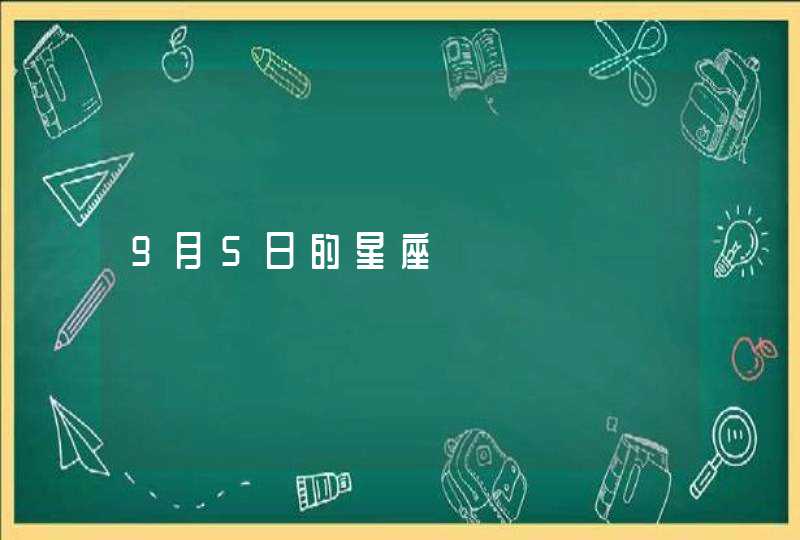 9月5日的星座